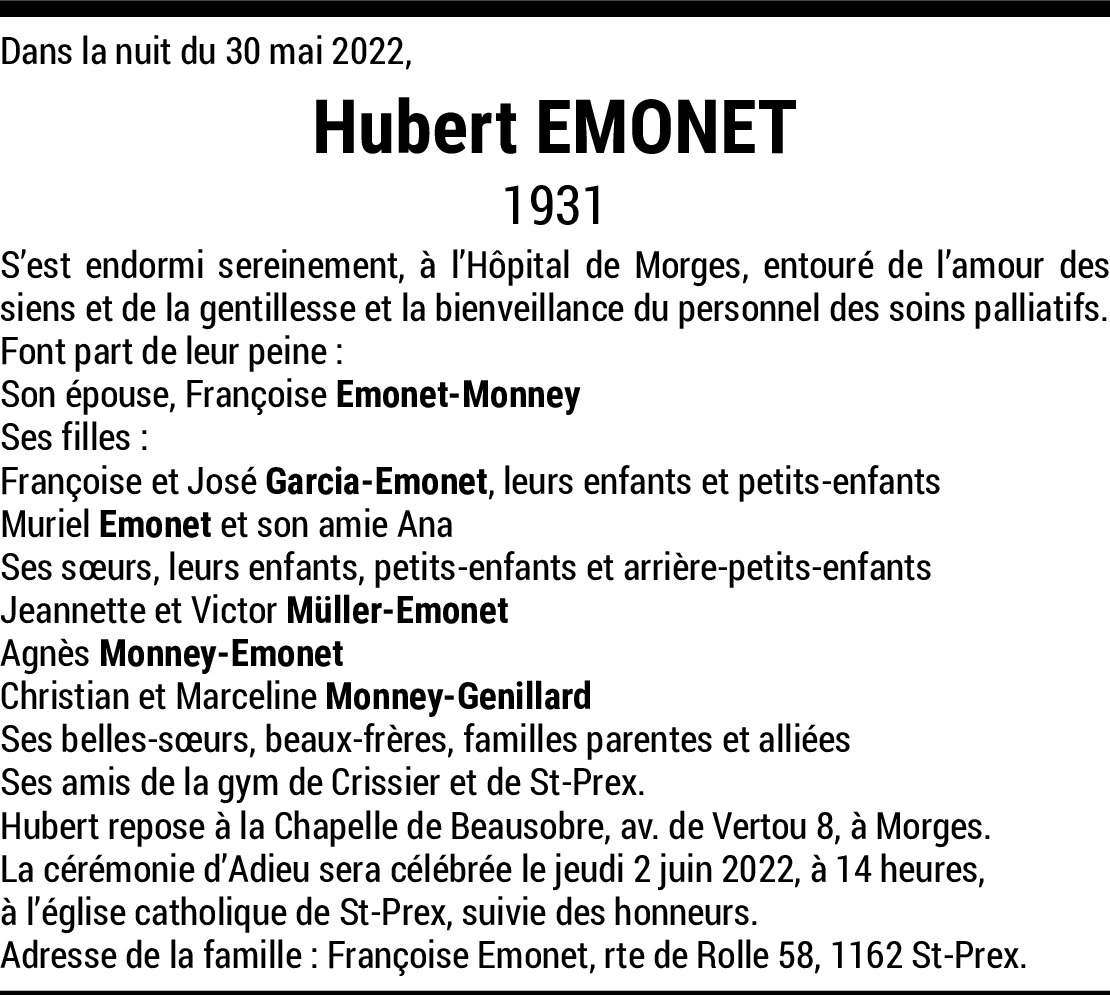 Dans la nuit du 30 mai 2022,

Hubert EMONET

1931

S'est endormi sereinement, à l'Hôpital de Morges, entouré de l'amour des siens et de la gentillesse et la bienveillance du personnel des soins palliatifs.
Font part de leur peine :
Son épouse, Françoise Emonet-Monney
Ses filles :
Françoise et José Garcia-Emonet, leurs enfants et petits-enfants
Muriel Emonet et son amie Ana
Ses sœurs, leurs enfants, petits-enfants et arrière-petits-enfants
Jeannette et Victor Müller-Emonet
Agnès Monney-Emonet
Christian et Marceline Monney-Genillard
Ses belles-sœurs, beaux-frères, familles parentes et alliées
Ses amis de la gym de Crissier et de St-Prex.
Hubert repose à la Chapelle de Beausobre, av. de Vertou 8, à Morges.
La cérémonie d'Adieu sera célébrée le jeudi 2 juin 2022, à 14 heures, à l'église catholique de St-Prex, suivie des honneurs.
Adresse de la famille : Françoise Emonet, rte de Rolle 58, 1162 St-Prex.